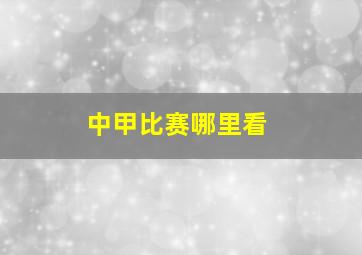 中甲比赛哪里看